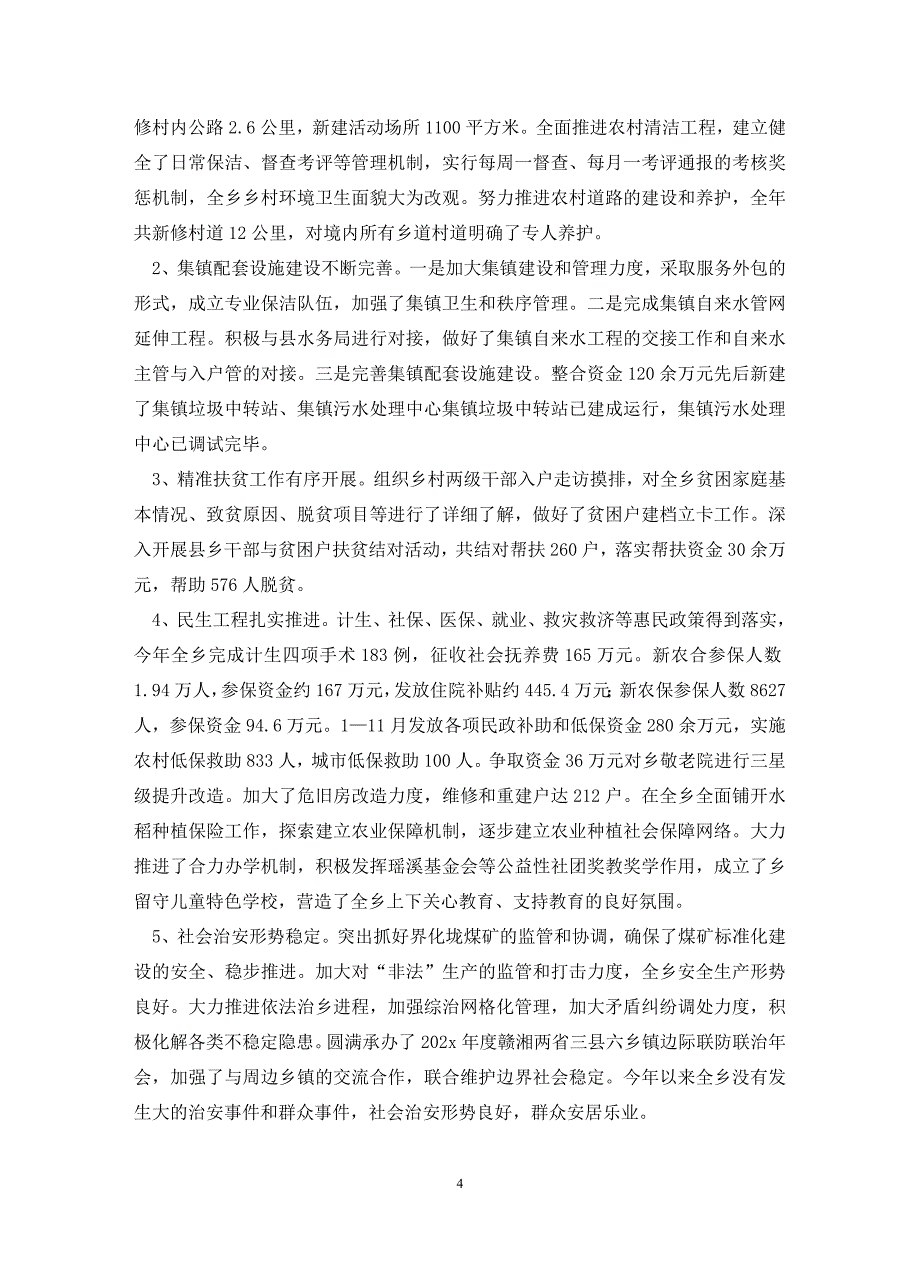 修村内公路 2.6 公里，新建活动场所 1100 平方米。全面推进农村清洁工程，建立健全了日常保洁、督查考评等管理机制，实行每周一督查、每月一考评通报的考核奖惩机制，全乡乡村环境卫生面貌大为改观。努力推进农村道路的建设和养护，全年共新修村道 12 公里，对境内所有乡道村道明确了专人养护。

2、集镇配套设施建设不断完善。一是加大集镇建设和管理力度，采取服务外包的形式，成立专业保洁队伍，加强了集镇卫生和秩序管理。二是完成集镇自来水管网延伸工程。积极与县水务局进行对接，做好了集镇自来水工程的交接工作和自来水主管与入户管的对接。三是完善集镇配套设施建设。整合资金 120 余万元先后新建了集镇垃圾中转站、集镇污水处理中心集镇垃圾中转站已建成运行，集镇污水处理中心已调试完毕。

3、精准扶贫工作有序开展。组织乡村两级干部入户走访摸排，对全乡贫困家庭基本情况、致贫原因、脱贫项目等进行了详细了解，做好了贫困户建档立卡工作。深入开展县乡干部与贫困户扶贫结对活动，共结对帮扶 260 户，落实帮扶资金 30 余万元，帮助 576 人脱贫。

4、民生工程扎实推进。计生、社保、医保、就业、救灾救济等惠民政策得到落实，今年全乡完成计生四项手术 183 例，征收社会抚养费 165 万元。新农合参保人数 1.94 万人，参保资金约 167 万元，发放住院补贴约 445.4 万元;新农保参保人数 8627 人，参保资金 94.6 万元。1—11 月发放各项民政补助和低保资金 280 余万元，实施农村低保救助 833 人，城市低保救助 100 人。争取资金 36 万元对乡敬老院进行三星级提升改造。加大了危旧房改造力度，维修和重建户达 212 户。在全乡全面铺开水稻种植保险工作，探索建立农业保障机制，逐步建立农业种植社会保障网络。大力推进了合力办学机制，积极发挥瑶溪基金会等公益性社团奖教奖学作用，成立了乡留守儿童特色学校，营造了全乡上下关心教育、支持教育的良好氛围。

5、社会治安形势稳定。突出抓好界化垅煤矿的监管和协调，确保了煤矿标准化建设的安全、稳步推进。加大对“非法”生产的监管和打击力度，全乡安全生产形势良好。大力推进依法治乡进程，加强综治网格化管理，加大矛盾纠纷调处力度，积极化解各类不稳定隐患。圆满承办了 202x 年度赣湘两省三县六乡镇边际联防联治年会，加强了与周边乡镇的交流合作，联合维护边界社会稳定。今年以来全乡没有发生大的治安事件和群众事件，社会治安形势良好，群众安居乐业。

4